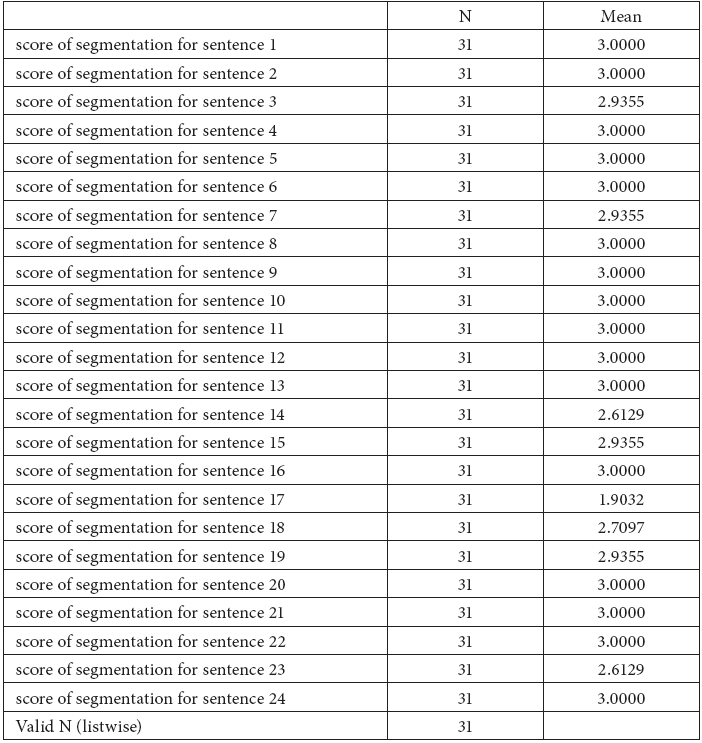 | | N | Mean |
|---|---|---|
| score of segmentation for sentence 1 | 31 | 3.0000 |
| score of segmentation for sentence 2 | 31 | 3.0000 |
| score of segmentation for sentence 3 | 31 | 2.9355 |
| score of segmentation for sentence 4 | 31 | 3.0000 |
| score of segmentation for sentence 5 | 31 | 3.0000 |
| score of segmentation for sentence 6 | 31 | 3.0000 |
| score of segmentation for sentence 7 | 31 | 2.9355 |
| score of segmentation for sentence 8 | 31 | 3.0000 |
| score of segmentation for sentence 9 | 31 | 3.0000 |
| score of segmentation for sentence 10 | 31 | 3.0000 |
| score of segmentation for sentence 11 | 31 | 3.0000 |
| score of segmentation for sentence 12 | 31 | 3.0000 |
| score of segmentation for sentence 13 | 31 | 3.0000 |
| score of segmentation for sentence 14 | 31 | 2.6129 |
| score of segmentation for sentence 15 | 31 | 2.9355 |
| score of segmentation for sentence 16 | 31 | 3.0000 |
| score of segmentation for sentence 17 | 31 | 1.9032 |
| score of segmentation for sentence 18 | 31 | 2.7097 |
| score of segmentation for sentence 19 | 31 | 2.9355 |
| score of segmentation for sentence 20 | 31 | 3.0000 |
| score of segmentation for sentence 21 | 31 | 3.0000 |
| score of segmentation for sentence 22 | 31 | 3.0000 |
| score of segmentation for sentence 23 | 31 | 2.6129 |
| score of segmentation for sentence 24 | 31 | 3.0000 |
| Valid N (listwise) | 31 | |